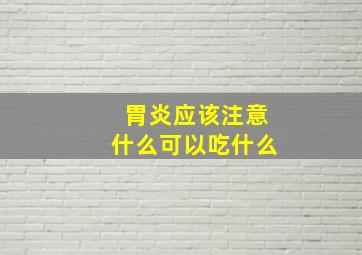 胃炎应该注意
什么可以吃什么